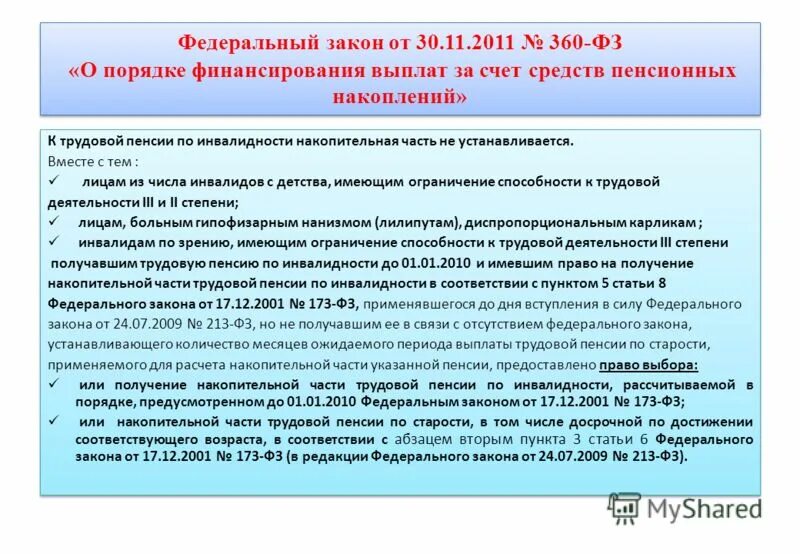 Федеральный закон от 30.11.2011 № 360-ФЗ «О порядке финансирования выплат за счет средств пенсионных накоплений»

К трудовой пенсии по инвалидности накопительная часть не устанавливается.
Вместе с тем :
✓ лицам из числа инвалидов с детства, имеющим ограничение способности к трудовой деятельности III и II степени;
✓ лицам, больным гипофизарным нанизмом (лилипутам), диспропорциональным карликам ;
✓ инвалидам по зрению, имеющим ограничение способности к трудовой деятельности III степени
получавшим трудовую пенсию по инвалидности до 01.01.2010 и имевшим право на получение накопительной части трудовой пенсии по инвалидности в соответствии с пунктом 5 статьи 8 Федерального закона от 17.12.2001 № 173-ФЗ, применявшегося до дня вступления в силу Федерального закона от 24.07.2009 № 213-ФЗ, но не получавшим ее в связи с отсутствием федерального закона, устанавливающего количество месяцев ожидаемого периода выплаты трудовой пенсии по старости, применяемого для расчета накопительной части указанной пенсии, предоставлено право выбора:
✓ или получение накопительной части трудовой пенсии по инвалидности, рассчитываемой в порядке, предусмотренном до 01.01.2010 Федеральным законом от 17.12.2001 № 173-ФЗ;
✓ или накопительной части трудовой пенсии по старости, в том числе досрочной по достижении соответствующего возраста, в соответствии с абзацем вторым пункта 3 статьи 6 Федерального закона от 17.12.2001 № 173-ФЗ (в редакции Федерального закона от 24.07.2009 № 213-ФЗ).

MyShared